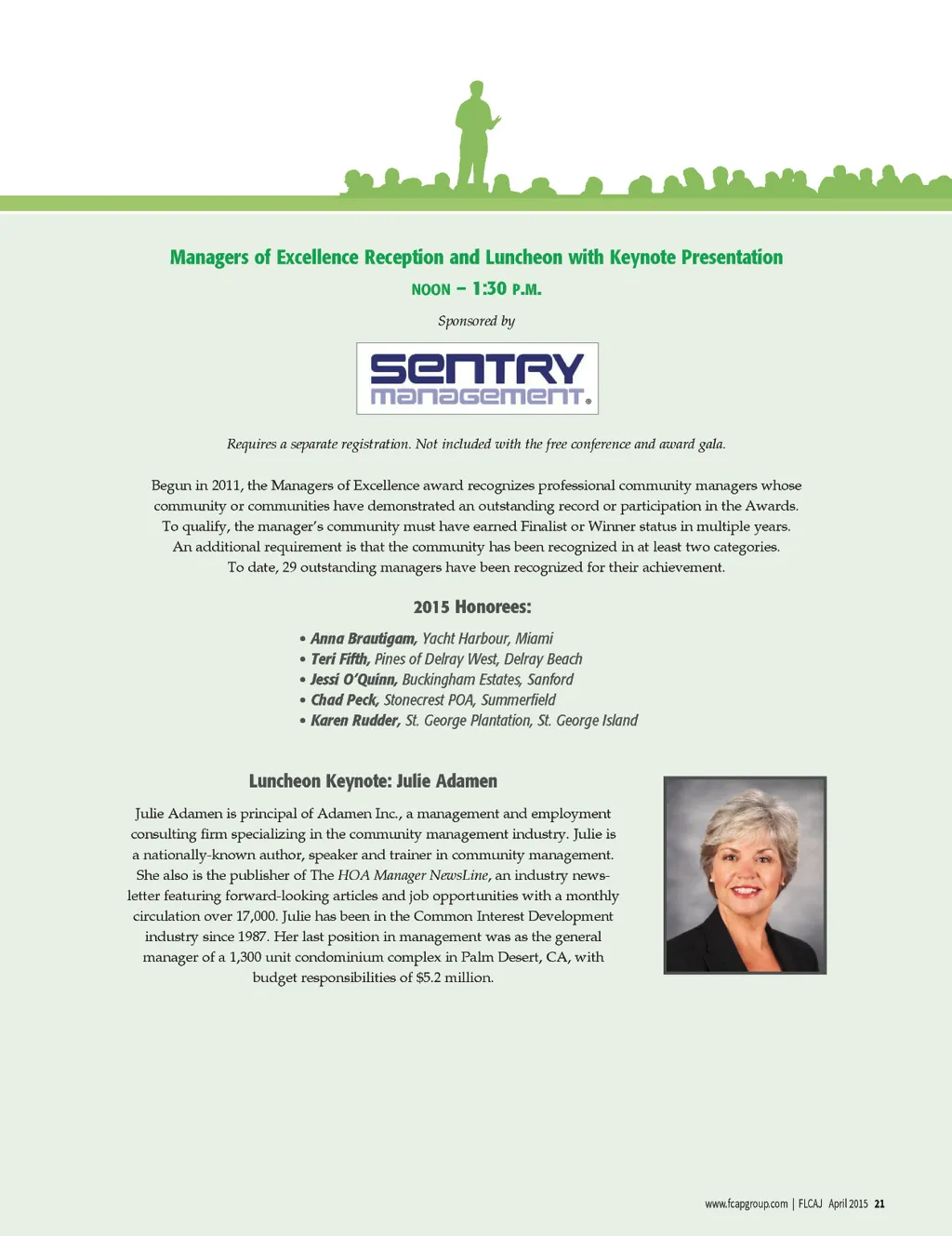 Managers of Excellence Reception and Luncheon with Keynote Presentation

NOON – 1:30 P.M.

Sponsored by

SENTRY MANAGEMENT®

Requires a separate registration. Not included with the free conference and award gala.

Begun in 2011, the Managers of Excellence award recognizes professional community managers whose community or communities have demonstrated an outstanding record or participation in the Awards. To qualify, the manager's community must have earned Finalist or Winner status in multiple years. An additional requirement is that the community has been recognized in at least two categories. To date, 29 outstanding managers have been recognized for their achievement.

2015 Honorees:

• Anna Brautigam, Yacht Harbour, Miami
• Teri Fifth, Pines of Delray West, Delray Beach
• Jessi O'Quinn, Buckingham Estates, Sanford
• Chad Peck, Stonecrest POA, Summerfield
• Karen Rudder, St. George Plantation, St. George Island

Luncheon Keynote: Julie Adamen

Julie Adamen is principal of Adamen Inc., a management and employment consulting firm specializing in the community management industry. Julie is a nationally-known author, speaker and trainer in community management. She also is the publisher of The HOA Manager NewsLine, an industry newsletter featuring forward-looking articles and job opportunities with a monthly circulation over 17,000. Julie has been in the Common Interest Development industry since 1987. Her last position in management was as the general manager of a 1,300 unit condominium complex in Palm Desert, CA, with budget responsibilities of $5.2 million.

www.fcapgroup.com | FLCAJ April 2015 21